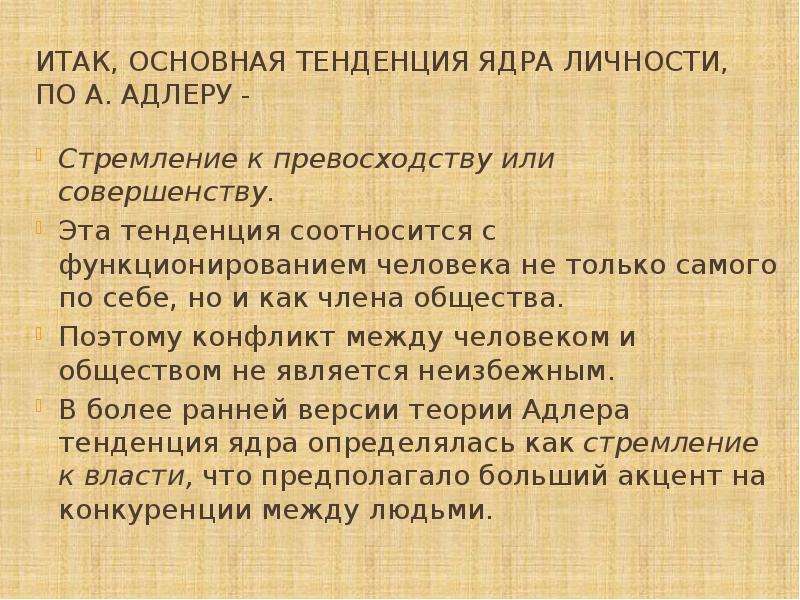 ИТАК, ОСНОВНАЯ ТЕНДЕНЦИЯ ЯДРА ЛИЧНОСТИ, ПО А. АДЛЕРУ -

Стремление к превосходству или совершенству.

Эта тенденция соотносится с функционированием человека не только самого по себе, но и как члена общества.

Поэтому конфликт между человеком и обществом не является неизбежным.

В более ранней версии теории Адлера тенденция ядра определялась как стремление к власти, что предполагало больший акцент на конкуренции между людьми.